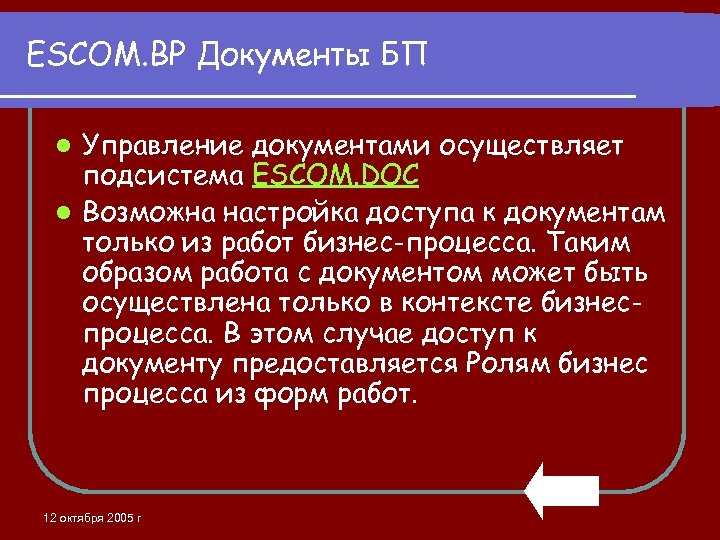 ESCOM.BP Документы БП

- Управление документами осуществляет подсистема ESCOM.DOC
- Возможна настройка доступа к документам только из работ бизнес-процесса. Таким образом работа с документом может быть осуществлена только в контексте бизнес-процесса. В этом случае доступ к документу предоставляется Ролям бизнес процесса из форм работ.

12 октября 2005 г